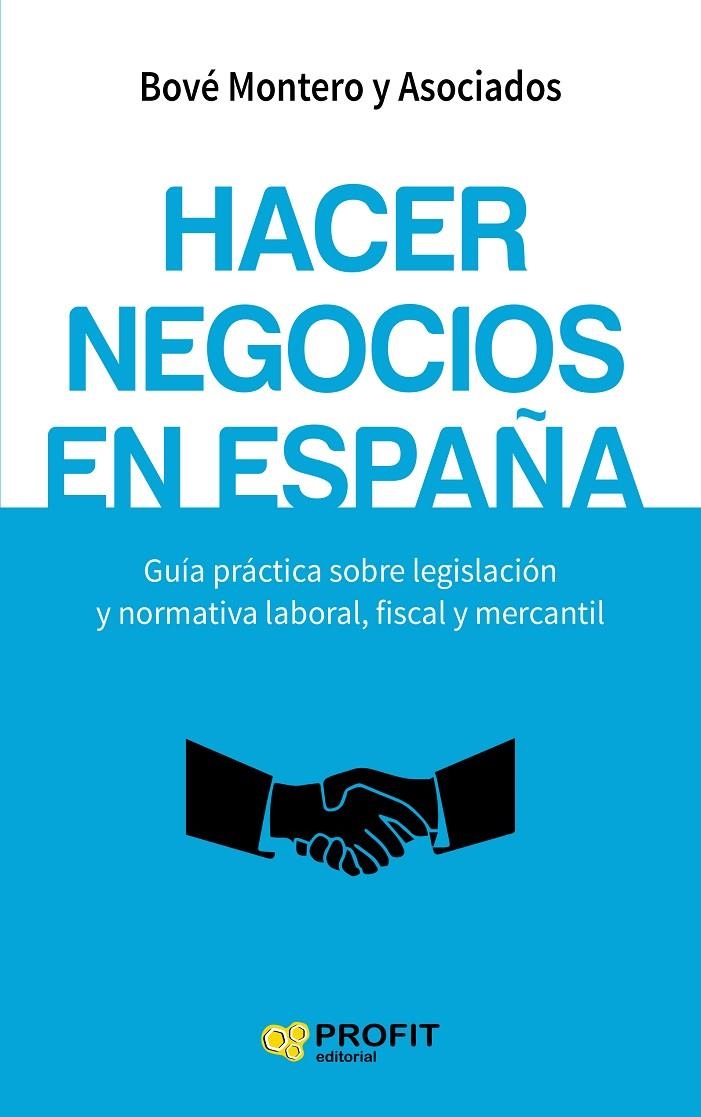 Bové Montero y Asociados

HACER NEGOCIOS EN ESPAÑA

Guía práctica sobre legislación y normativa laboral, fiscal y mercantil

PROFIT editorial